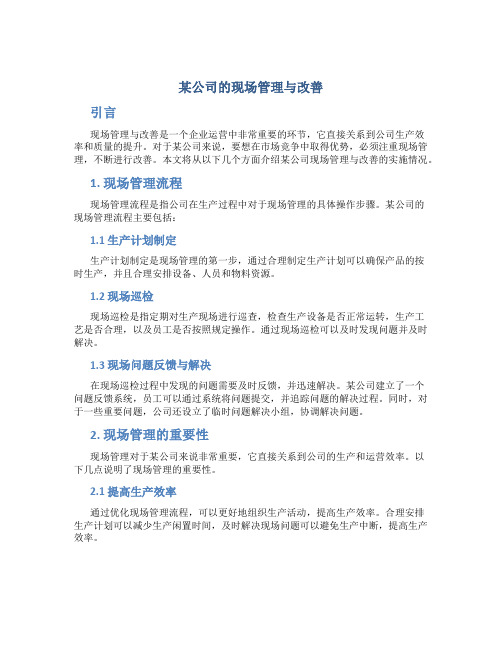 某公司的现场管理与改善

引言

现场管理与改善是一个企业运营中非常重要的环节，它直接关系到公司生产效率和质量的提升。对于某公司来说，要想在市场竞争中取得优势，必须注重现场管理，不断进行改善。本文将从以下几个方面介绍某公司现场管理与改善的实施情况。

1. 现场管理流程

现场管理流程是指公司在生产过程中对于现场管理的具体操作步骤。某公司的现场管理流程主要包括：

1.1 生产计划制定

生产计划制定是现场管理的第一步，通过合理制定生产计划可以确保产品的按时生产，并且合理安排设备、人员和物料资源。

1.2 现场巡检

现场巡检是指定期对生产现场进行巡查，检查生产设备是否正常运转，生产工艺是否合理，以及员工是否按照规定操作。通过现场巡检可以及时发现问题并及时解决。

1.3 现场问题反馈与解决

在现场巡检过程中发现的问题需要及时反馈，并迅速解决。某公司建立了一个问题反馈系统，员工可以通过系统将问题提交，并追踪问题的解决过程。同时，对于一些重要问题，公司还设立了临时问题解决小组，协调解决问题。

2. 现场管理的重要性

现场管理对于某公司来说非常重要，它直接关系到公司的生产和运营效率。以下几点说明了现场管理的重要性。

2.1 提高生产效率

通过优化现场管理流程，可以更好地组织生产活动，提高生产效率。合理安排生产计划可以减少生产闲置时间，及时解决现场问题可以避免生产中断，提高生产效率。